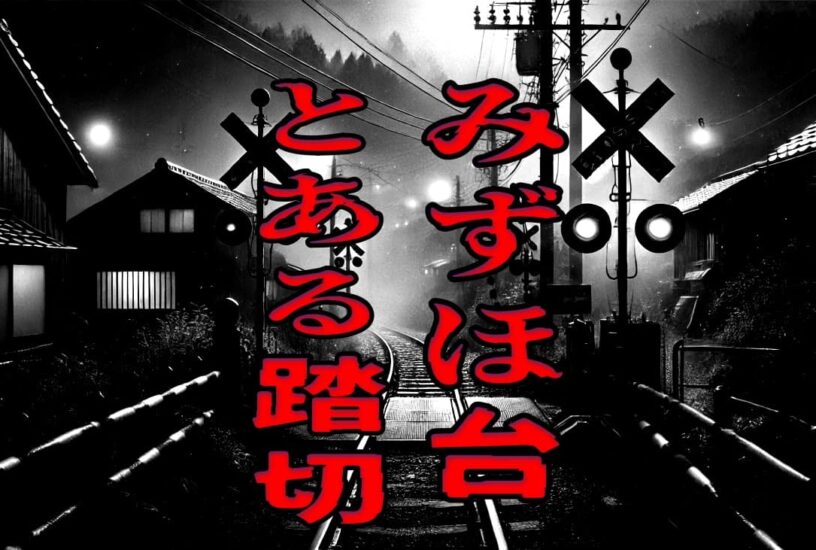 みずほ台

とある踏切